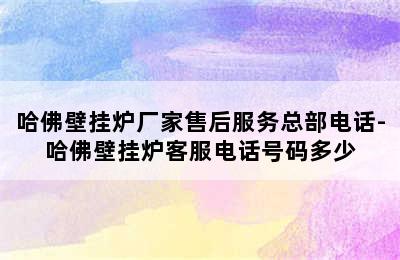 哈佛壁挂炉厂家售后服务总部电话-哈佛壁挂炉客服电话号码多少